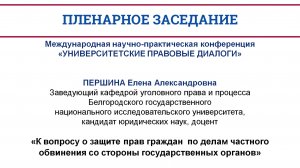 ПЛЕНАРНОЕ ЗАСЕДАНИЕ

Международная научно-практическая конференция «УНИВЕРСИТЕТСКИЕ ПРАВОВЫЕ ДИАЛОГИ»

ПЕРШИНА Елена Александровна
Заведующий кафедрой уголовного права и процесса Белгородского государственного национального исследовательского университета, кандидат юридических наук, доцент

«К вопросу о защите прав граждан по делам частного обвинения со стороны государственных органов»